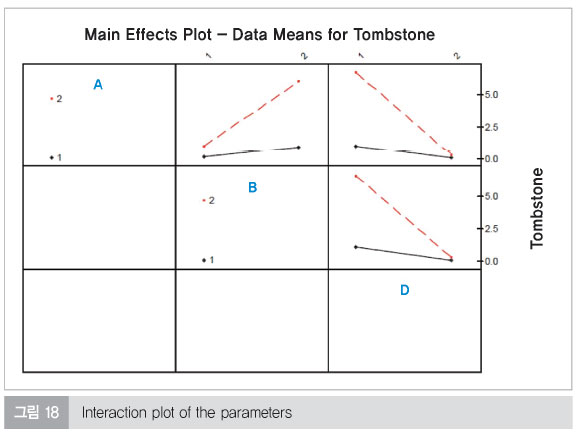 Main Effects Plot – Data Means for Tombstone

1 2 1 2

A

2

1

5.0
2.5
0.0

B

2

1

5.0
2.5
0.0

Tombstone

D

그림 18 Interaction plot of the parameters